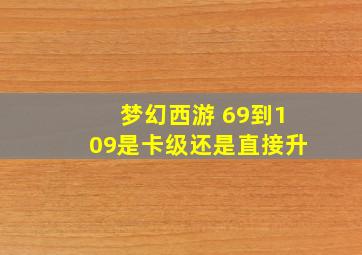 梦幻西游 69到109是卡级还是直接升